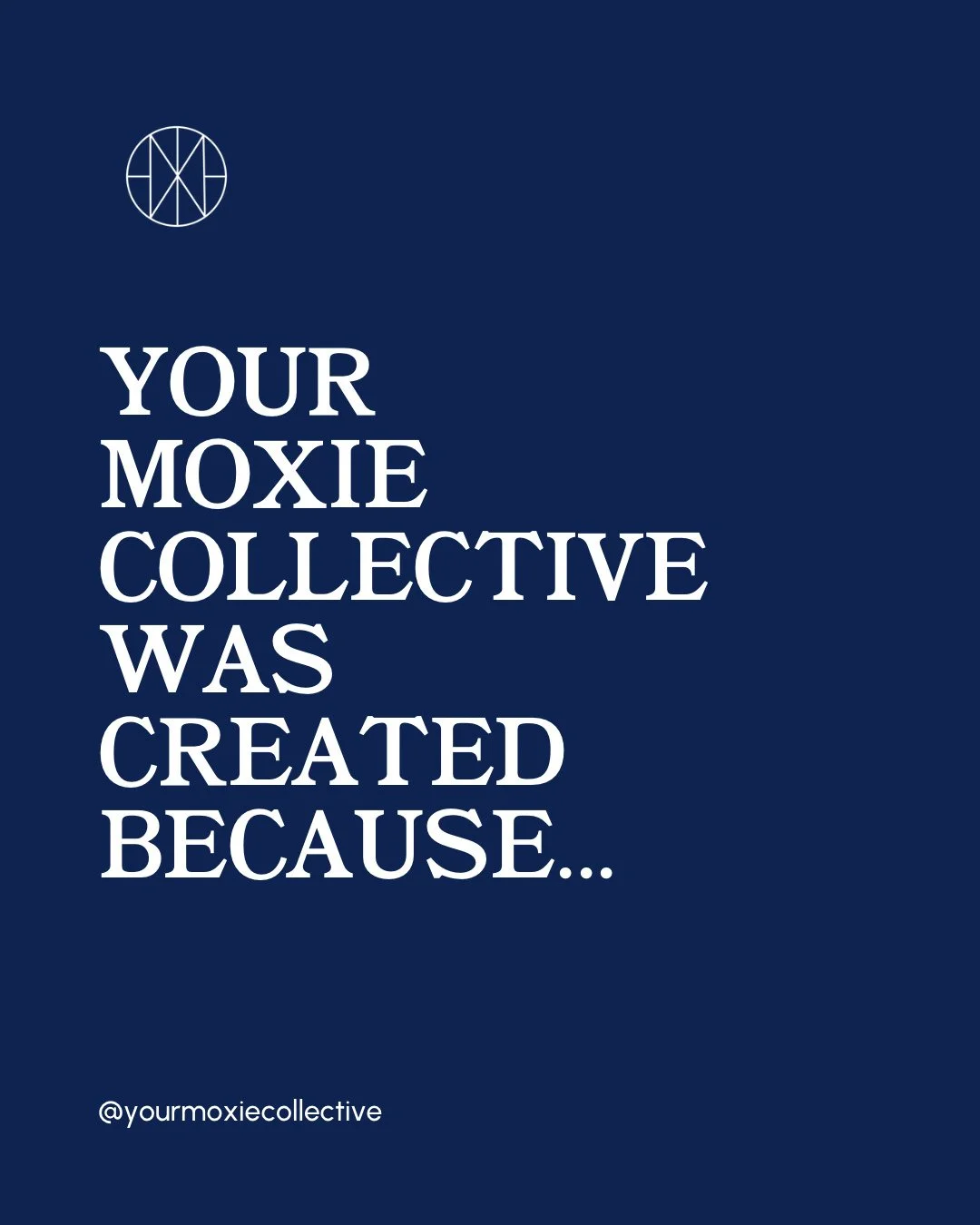 YOUR MOXIE COLLECTIVE WAS CREATED BECAUSE...

@yourmoxiecollective